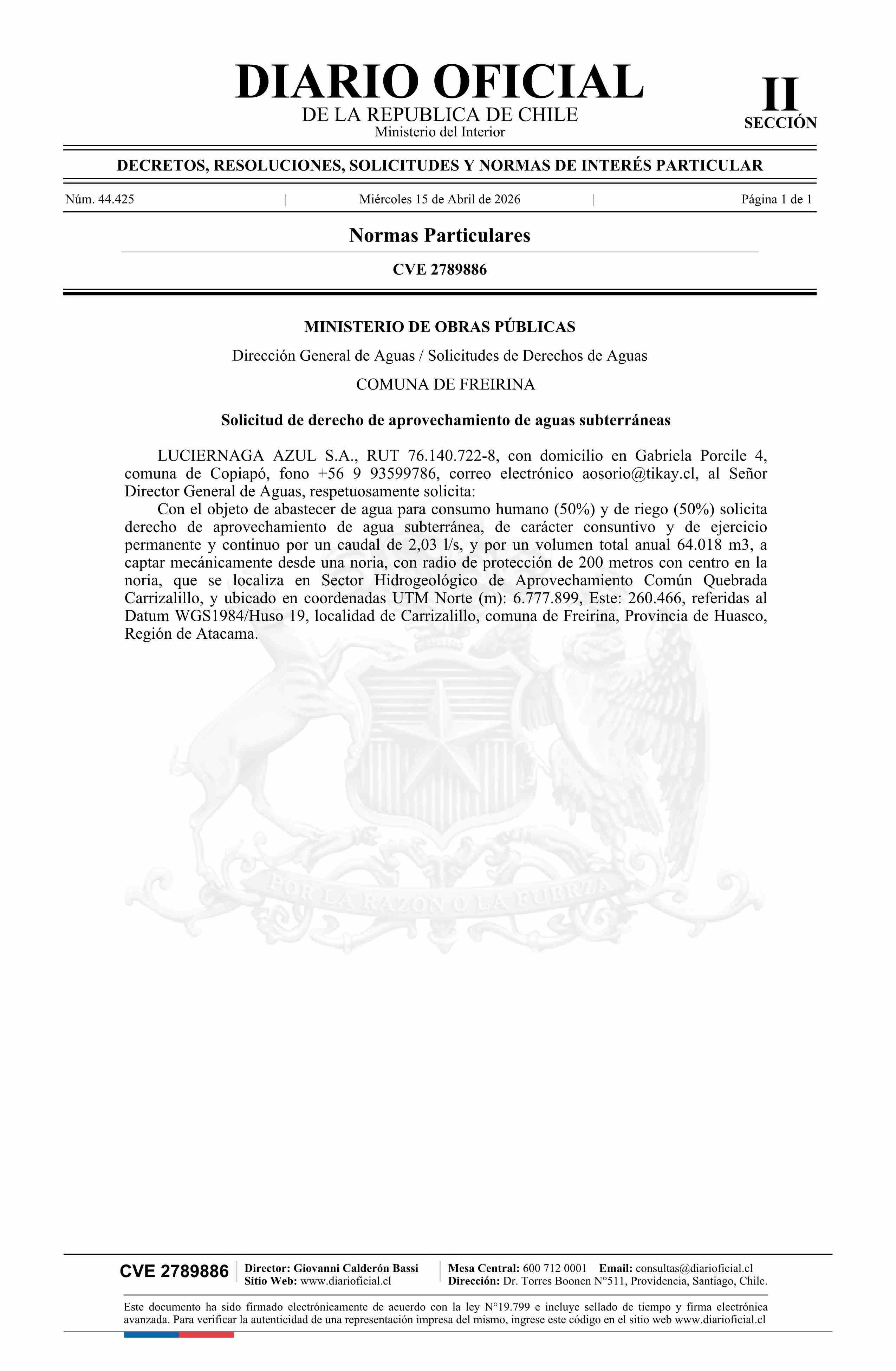 DIARIO OFICIAL
DE LA REPUBLICA DE CHILE
Ministerio del Interior

II
SECCIÓN

DECRETOS, RESOLUCIONES, SOLICITUDES Y NORMAS DE INTERÉS PARTICULAR

Núm. 44.425 | Miércoles 15 de Abril de 2026 | Página 1 de 1

Normas Particulares

CVE 2789886

MINISTERIO DE OBRAS PÚBLICAS

Dirección General de Aguas / Solicitudes de Derechos de Aguas

COMUNA DE FREIRINA

Solicitud de derecho de aprovechamiento de aguas subterráneas

LUCIERNAGA AZUL S.A., RUT 76.140.722-8, con domicilio en Gabriela Porcile 4, comuna de Copiapó, fono +56 9 93599786, correo electrónico aosorio@tikay.cl, al Señor Director General de Aguas, respetuosamente solicita:

Con el objeto de abastecer de agua para consumo humano (50%) y de riego (50%) solicita derecho de aprovechamiento de agua subterránea, de carácter consuntivo y de ejercicio permanente y continuo por un caudal de 2,03 l/s, y por un volumen total anual 64.018 m3, a captar mecánicamente desde una noria, con radio de protección de 200 metros con centro en la noria, que se localiza en Sector Hidrogeológico de Aprovechamiento Común Quebrada Carrizalillo, y ubicado en coordenadas UTM Norte (m): 6.777.899, Este: 260.466, referidas al Datum WGS1984/Huso 19, localidad de Carrizalillo, comuna de Freirina, Provincia de Huasco, Región de Atacama.

POR LA RAZON O LA FUERZA

CVE 2789886

Director: Giovanni Calderón Bassi
Sitio Web: www.diarioficial.cl

Mesa Central: 600 712 0001 Email: consultas@diarioficial.cl
Dirección: Dr. Torres Boonen N°511, Providencia, Santiago, Chile.

Este documento ha sido firmado electrónicamente de acuerdo con la ley N°19.799 e incluye sellado de tiempo y firma electrónica avanzada. Para verificar la autenticidad de una representación impresa del mismo, ingrese este código en el sitio web www.diarioficial.cl